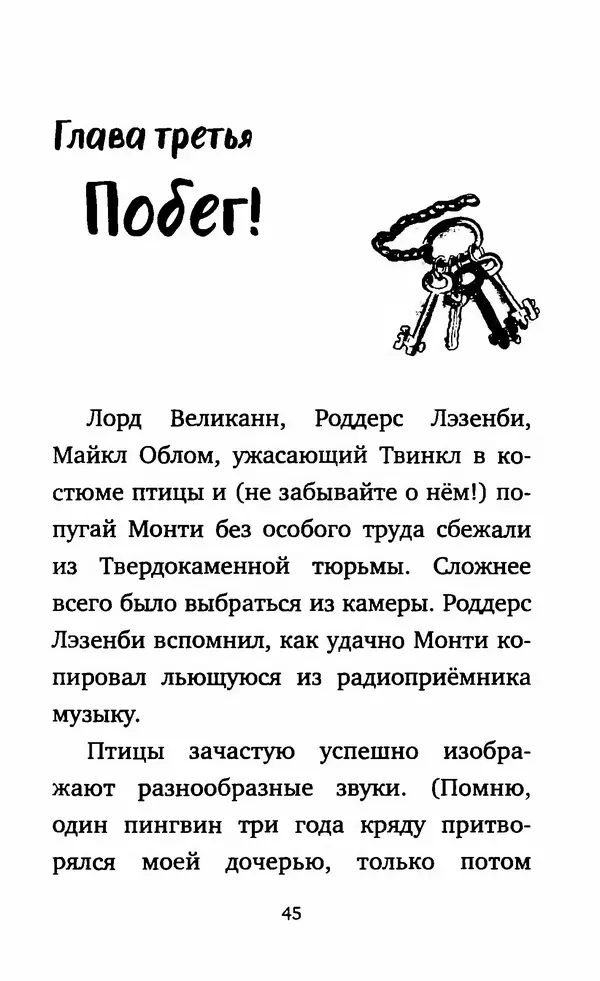 Глава третья

Побег!

Лорд Великанн, Роддерс Лэзенби, Майкл Облом, ужасающий Твинкл в костюме птицы и (не забывайте о нём!) попугай Монти без особого труда сбежали из Твердокаменной тюрьмы. Сложнее всего было выбраться из камеры. Роддерс Лэзенби вспомнил, как удачно Монти копировал льющуюся из радиоприёмника музыку.

Птицы зачастую успешно изображают разнообразные звуки. (Помню, один пингвин три года кряду притворялся моей дочерью, только потом

45